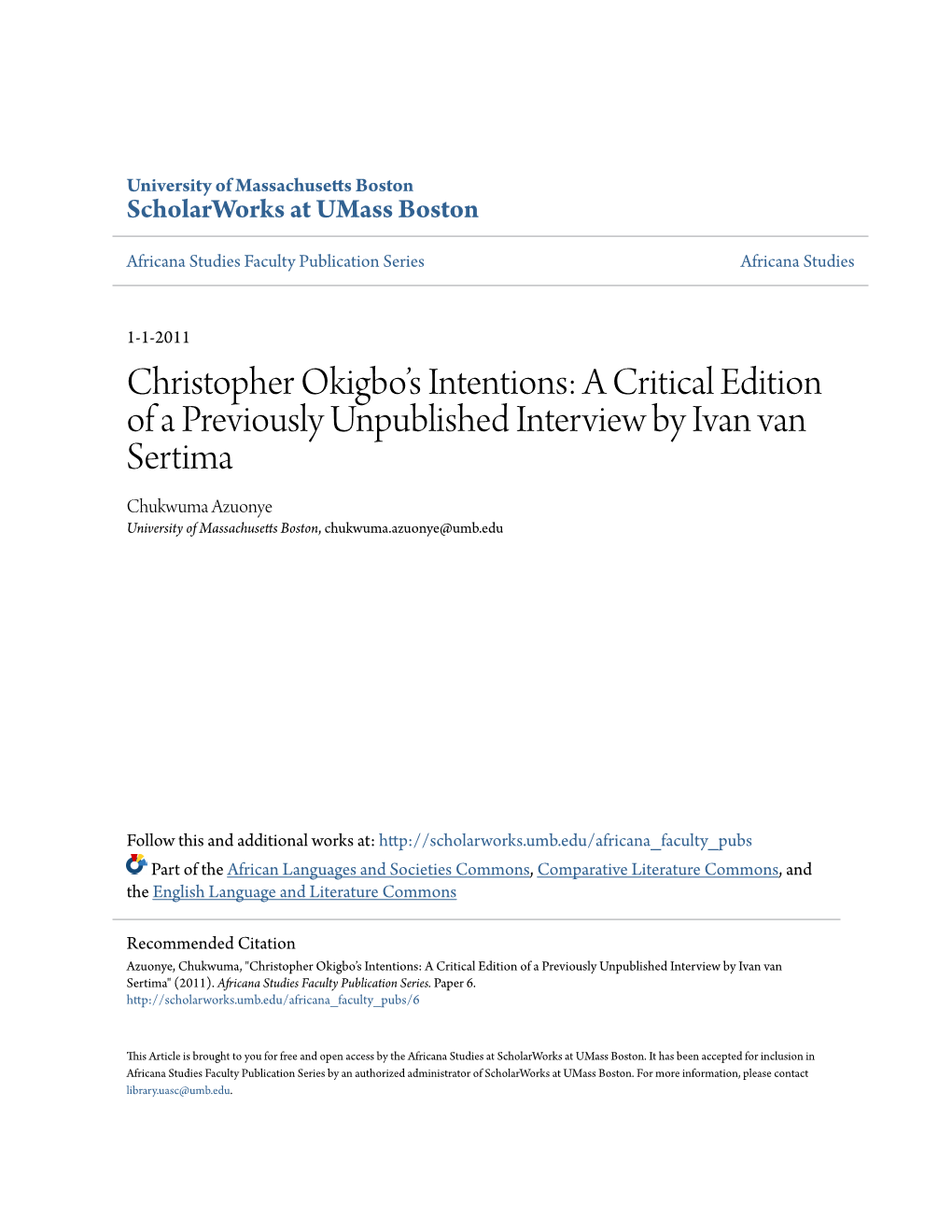 University of Massachusetts Boston
ScholarWorks at UMass Boston

Africana Studies Faculty Publication Series

Africana Studies

1-1-2011

Christopher Okigbo's Intentions: A Critical Edition of a Previously Unpublished Interview by Ivan van Sertima

Chukwuma Azuonye
University of Massachusetts Boston, chukwuma.azuonye@umb.edu

Follow this and additional works at: http://scholarworks.umb.edu/africana_faculty_pubs

Part of the African Languages and Societies Commons, Comparative Literature Commons, and the English Language and Literature Commons

Recommended Citation
Azuonye, Chukwuma, "Christopher Okigbo's Intentions: A Critical Edition of a Previously Unpublished Interview by Ivan van Sertima" (2011). Africana Studies Faculty Publication Series. Paper 6.
http://scholarworks.umb.edu/africana_faculty_pubs/6

This Article is brought to you for free and open access by the Africana Studies at ScholarWorks at UMass Boston. It has been accepted for inclusion in Africana Studies Faculty Publication Series by an authorized administrator of ScholarWorks at UMass Boston. For more information, please contact library.uasc@umb.edu.